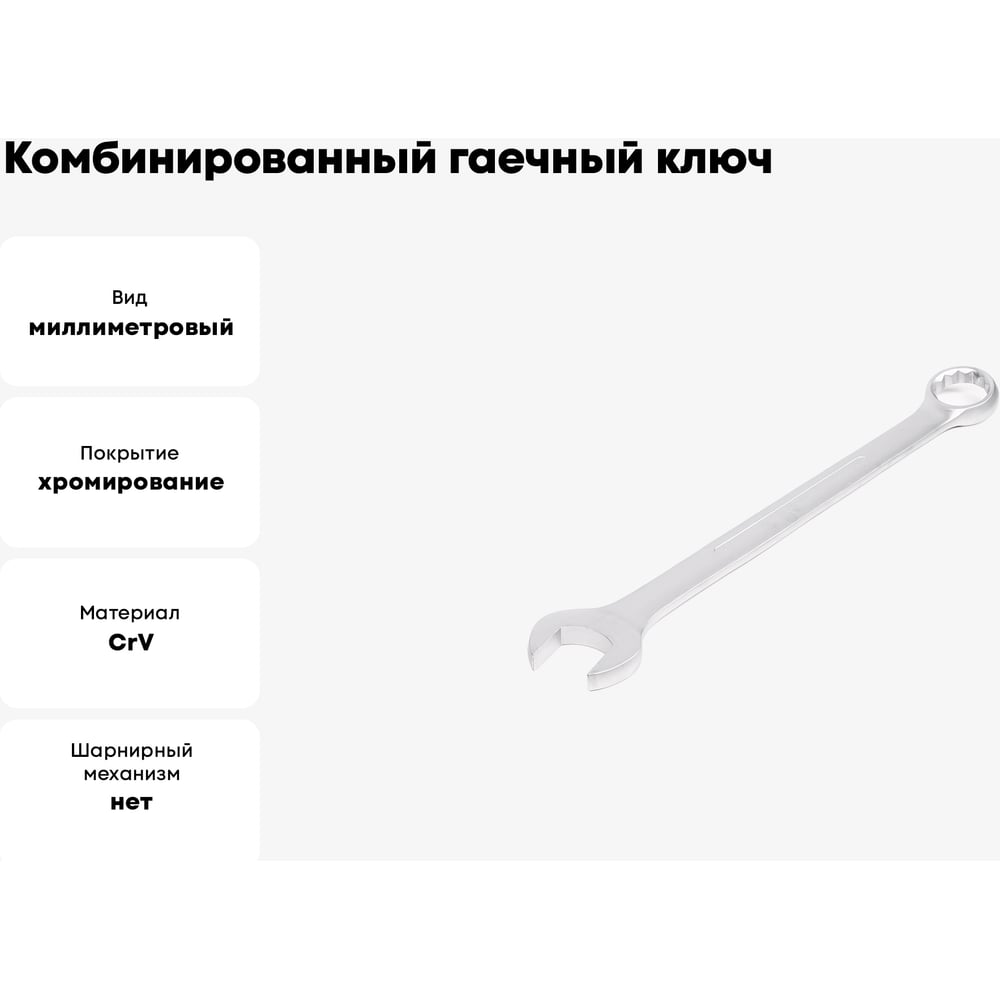 Комбинированный гаечный ключ

Вид
миллиметровый

Покрытие
хромирование

Материал
CrV

Шарнирный механизм
нет